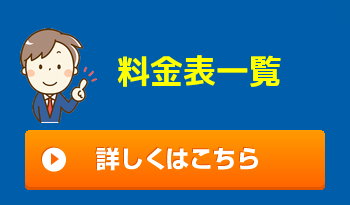 料金表一覧

詳しくはこちら